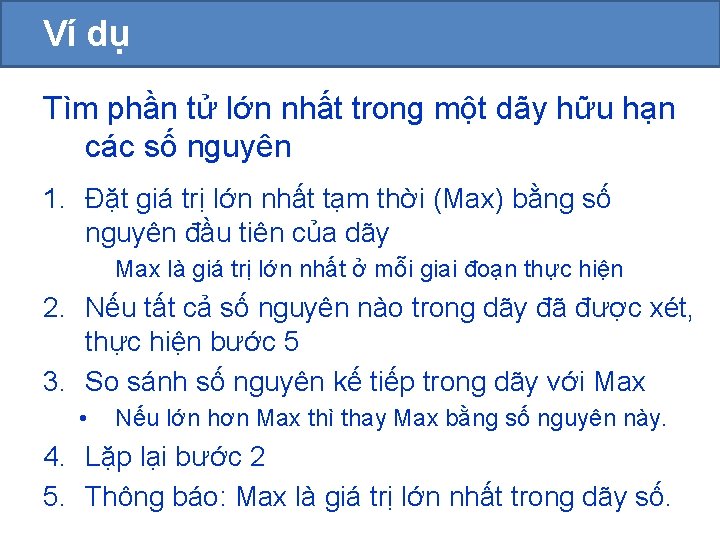 Ví dụ

Tìm phần tử lớn nhất trong một dãy hữu hạn các số nguyên

1. Đặt giá trị lớn nhất tạm thời (Max) bằng số nguyên đầu tiên của dãy
Max là giá trị lớn nhất ở mỗi giai đoạn thực hiện
2. Nếu tất cả số nguyên nào trong dãy đã được xét, thực hiện bước 5
3. So sánh số nguyên kế tiếp trong dãy với Max
• Nếu lớn hơn Max thì thay Max bằng số nguyên này.
4. Lặp lại bước 2
5. Thông báo: Max là giá trị lớn nhất trong dãy số.